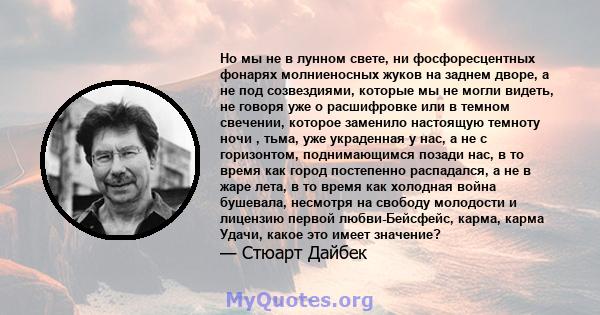 Но мы не в лунном свете, ни фосфоресцентных фонарях молниеносных жуков на заднем дворе, а не под созвездиями, которые мы не могли видеть, не говоря уже о расшифровке или в темном свечении, которое заменило настоящую темноту ночи , тьма, уже украденная у нас, а не с горизонтом, поднимающимся позади нас, в то время как город постепенно распадался, а не в жаре лета, в то время как холодная война бушевала, несмотря на свободу молодости и лицензию первой любви-Бейсфейс, карма, карма Удачи, какое это имеет значение?
— Стюарт Дайбек

MyQuotes.org